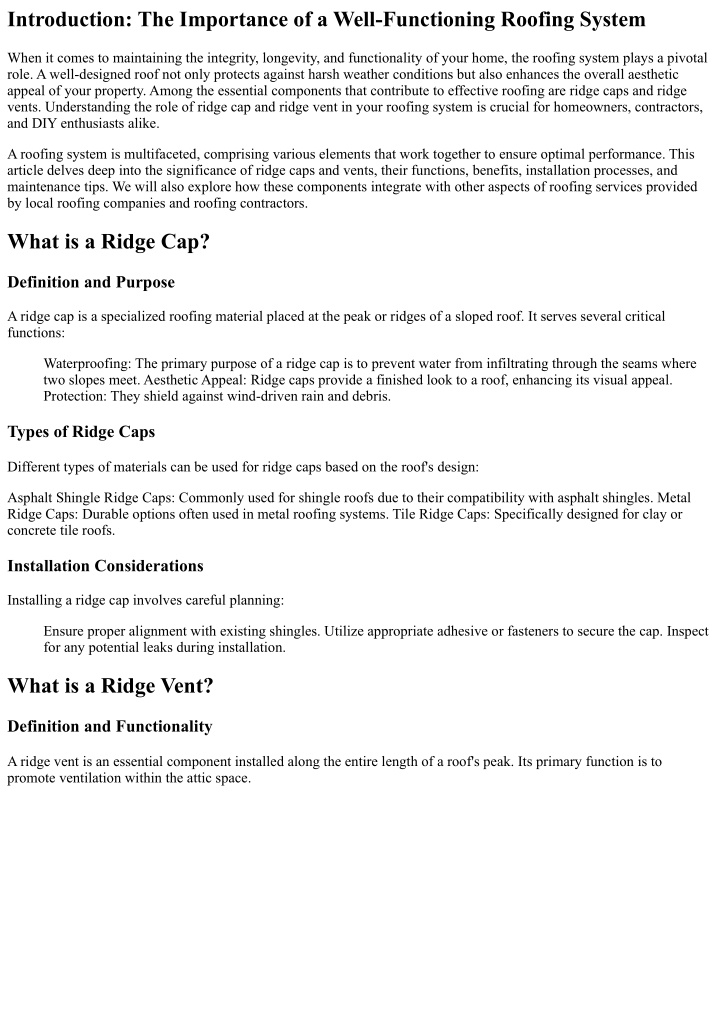 Introduction: The Importance of a Well-Functioning Roofing System

When it comes to maintaining the integrity, longevity, and functionality of your home, the roofing system plays a pivotal role. A well-designed roof not only protects against harsh weather conditions but also enhances the overall aesthetic appeal of your property. Among the essential components that contribute to effective roofing are ridge caps and ridge vents. Understanding the role of ridge cap and ridge vent in your roofing system is crucial for homeowners, contractors, and DIY enthusiasts alike.

A roofing system is multifaceted, comprising various elements that work together to ensure optimal performance. This article delves deep into the significance of ridge caps and vents, their functions, benefits, installation processes, and maintenance tips. We will also explore how these components integrate with other aspects of roofing services provided by local roofing companies and roofing contractors.

What is a Ridge Cap?

Definition and Purpose

A ridge cap is a specialized roofing material placed at the peak or ridges of a sloped roof. It serves several critical functions:

Waterproofing: The primary purpose of a ridge cap is to prevent water from infiltrating through the seams where two slopes meet. Aesthetic Appeal: Ridge caps provide a finished look to a roof, enhancing its visual appeal. Protection: They shield against wind-driven rain and debris.

Types of Ridge Caps

Different types of materials can be used for ridge caps based on the roof's design:

Asphalt Shingle Ridge Caps: Commonly used for shingle roofs due to their compatibility with asphalt shingles. Metal Ridge Caps: Durable options often used in metal roofing systems. Tile Ridge Caps: Specifically designed for clay or concrete tile roofs.

Installation Considerations

Installing a ridge cap involves careful planning:

Ensure proper alignment with existing shingles. Utilize appropriate adhesive or fasteners to secure the cap. Inspect for any potential leaks during installation.

What is a Ridge Vent?

Definition and Functionality

A ridge vent is an essential component installed along the entire length of a roof's peak. Its primary function is to promote ventilation within the attic space.